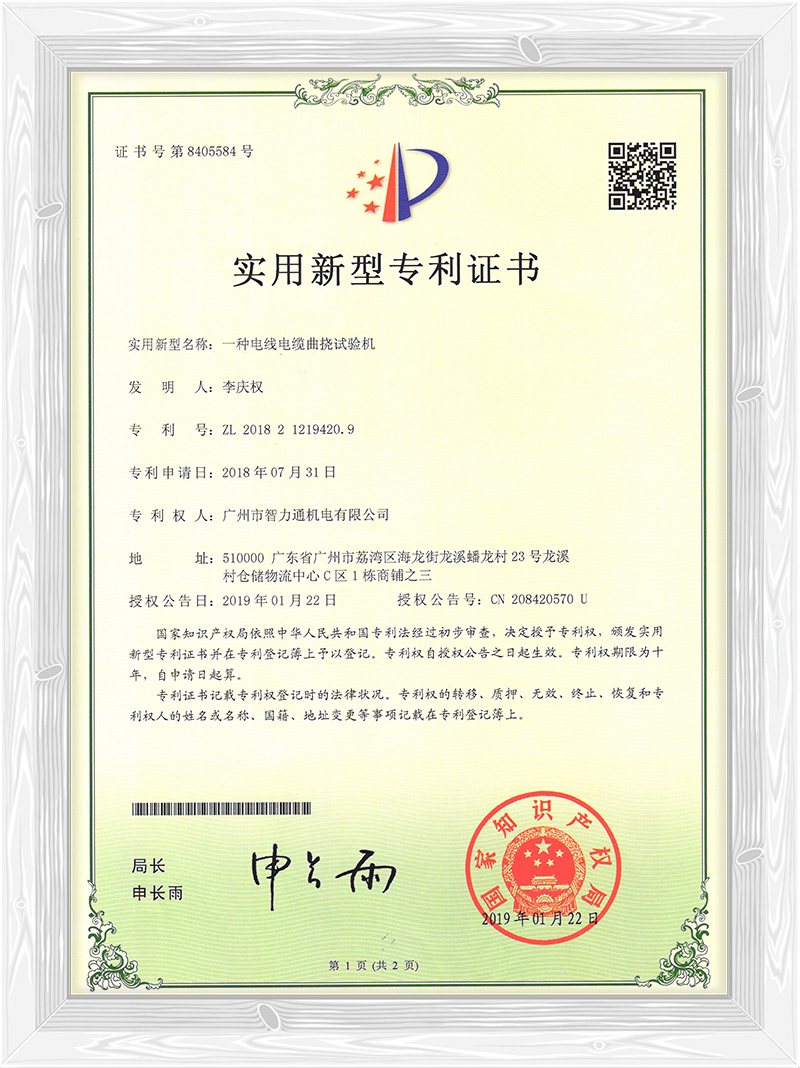 证书号第8405584号

实用新型专利证书

实用新型名称：一种电线电缆曲挠试验机

发明人：李庆权

专利号：ZL 2018 2 1219420.9

专利申请日：2018年07月31日

专利权人：广州市智力通机电有限公司

地址：510000 广东省广州市荔湾区海龙街龙溪蟠龙村23号龙溪村仓储物流中心C区1栋商铺之三

授权公告日：2019年01月22日 授权公告号：CN 208420570 U

国家知识产权局依照中华人民共和国专利法经过初步审查，决定授予专利权，颁发实用新型专利证书并在专利登记簿上予以登记。专利权自授权公告之日起生效。专利权期限为十年，自申请日起算。

专利证书记载专利权登记时的法律状况。专利权的转移、质押、无效、终止、恢复和专利权人的姓名或名称、国籍、地址变更等事项记载在专利登记簿上。

局长
申长雨

申长雨

国家知识产权局

2019年01月22日

第1页（共2页）